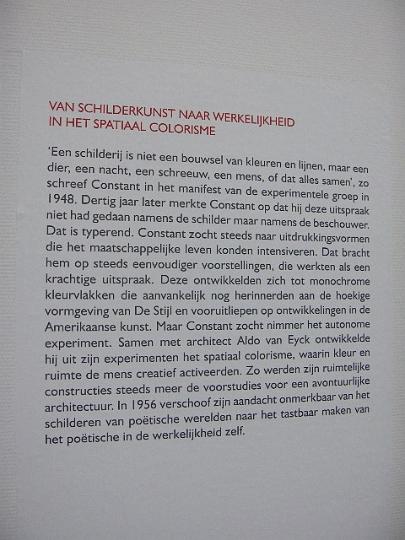 VAN SCHILDERKUNST NAAR WERKELIJKHEID
IN HET SPATIAAL COLORISME

'Een schilderij is niet een bouwsel van kleuren en lijnen, maar een dier, een nacht, een schreeuw, een mens, of dat alles samen', zo schreef Constant in het manifest van de experimentele groep in 1948. Dertig jaar later merkte Constant op dat hij deze uitspraak niet had gedaan namens de schilder maar namens de beschouwer. Dat is typerend. Constant zocht steeds naar uitdrukkingsvormen die het maatschappelijke leven konden intensiveren. Dat bracht hem op steeds eenvoudiger voorstellingen, die werkten als een krachtige uitspraak. Deze ontwikkelden zich tot monochrome kleurvlakken die aanvankelijk nog herinnerden aan de hoekige vormgeving van De Stijl en vooruitliepen op ontwikkelingen in de Amerikaanse kunst. Maar Constant zocht nimmer het autonome experiment. Samen met architect Aldo van Eyck ontwikkelde hij uit zijn experimenten het spatiaal colorisme, waarin kleur en ruimte de mens creatief activeerden. Zo werden zijn ruimtelijke constructies steeds meer de voorstudies voor een avontuurlijke architectuur. In 1956 verschoof zijn aandacht onmerkbaar van het schilderen van poëtische werelden naar het tastbaar maken van het poëtische in de werkelijkheid zelf.